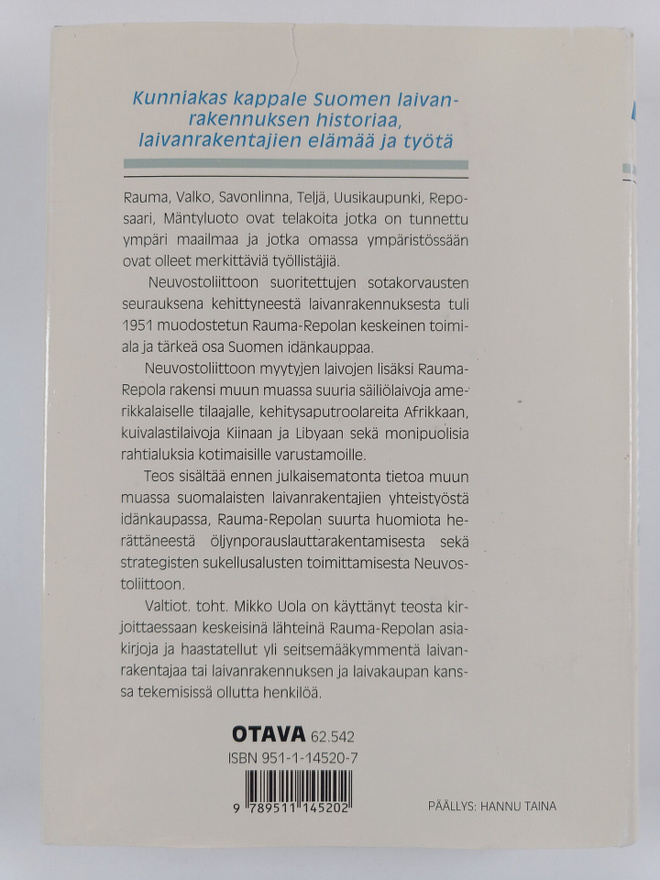 Kunniakas kappale Suomen laivanrakennuksen historiaa, laivanrakentajien elämää ja työtä

Rauma, Valko, Savonlinna, Teljä, Uusikaupunki, Reposaari, Mäntyluoto ovat telakoita jotka on tunnettu ympäri maailmaa ja jotka omassa ympäristössään ovat olleet merkittäviä työllistäjiä.

Neuvostoliittoon suoritettujen sotakorvausten seurauksena kehittyneestä laivanrakennuksesta tuli 1951 muodostetun Rauma-Repolan keskeinen toimiala ja tärkeä osa Suomen idänkauppaa.

Neuvostoliittoon myytyjen laivojen lisäksi Rauma-Repola rakensi muun muassa suuria säiliölaivoja amerikkalaiselle tilaajalle, kehitysaputroolareita Afrikkaan, kuivalastilaivoja Kiinaan ja Libyaan sekä monipuolisia rahtialuksia kotimaisille varustamoille.

Teos sisältää ennen julkaisematonta tietoa muun muassa suomalaisten laivanrakentajien yhteistyöstä idänkaupassa, Rauma-Repolan suurta huomiota herättäneestä öljynporauslauttarakentamisesta sekä strategisten sukellusalusten toimittamisesta Neuvostoliittoon.

Valtiot. toht. Mikko Uola on käyttänyt teosta kirjoittaessaan keskeisinä lähteinä Rauma-Repolan asiakirjoja ja haastatellut yli seitsemääkymmentä laivanrakentajaa tai laivanrakennuksen ja laivakaupan kanssa tekemisissä ollutta henkilöä.

OTAVA 62.542
ISBN 951-1-14520-7

9 789511 145202

PÄÄLLYS: HANNU TAINA